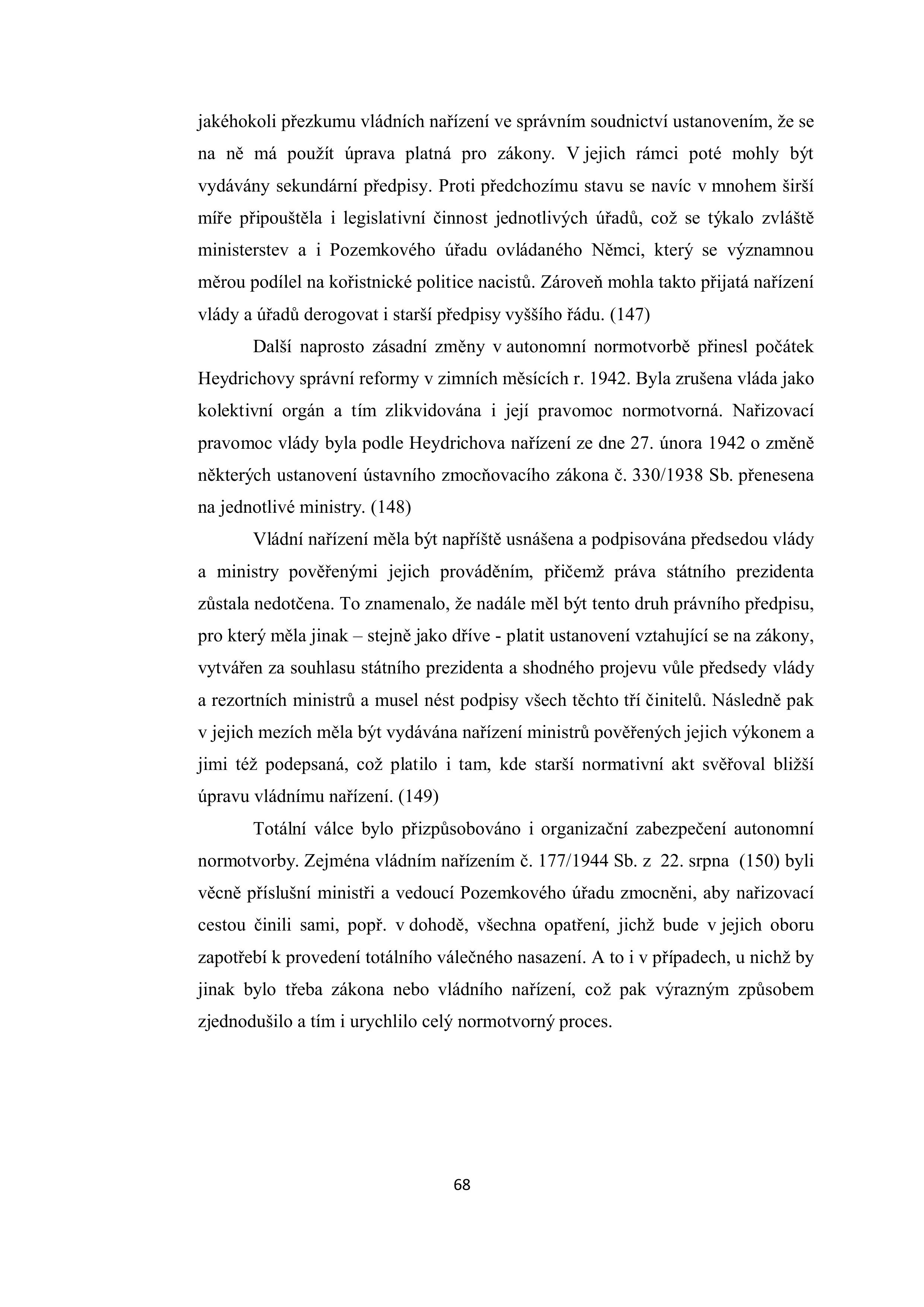 jakéhokoli přezkumu vládních nařízení ve správním soudnictví ustanovením, že se na ně má použít úprava platná pro zákony. V jejich rámci poté mohly být vydávány sekundární předpisy. Proti předchozímu stavu se navíc v mnohem širší míře připouštěla i legislativní činnost jednotlivých úřadů, což se týkalo zvláště ministerstev a i Pozemkového úřadu ovládaného Němci, který se významnou měrou podílel na kořistnické politice nacistů. Zároveň mohla takto přijatá nařízení vlády a úřadů derogovat i starší předpisy vyššího řádu. (147)

Další naprosto zásadní změny v autonomní normotvorbě přinesl počátek Heydrichovy správní reformy v zimních měsících r. 1942. Byla zrušena vláda jako kolektivní orgán a tím zlikvidována i její pravomoc normotvorná. Nařizovací pravomoc vlády byla podle Heydrichova nařízení ze dne 27. února 1942 o změně některých ustanovení ústavního zmocňovacího zákona č. 330/1938 Sb. přenesena na jednotlivé ministry. (148)

Vládní nařízení měla být napříště usnášena a podpisována předsedou vlády a ministry pověřenými jejich prováděním, přičemž práva státního prezidenta zůstala nedotčena. To znamenalo, že nadále měl být tento druh právního předpisu, pro který měla jinak – stejně jako dříve - platit ustanovení vztahující se na zákony, vytvářen za souhlasu státního prezidenta a shodného projevu vůle předsedy vlády a rezortních ministrů a musel nést podpisy všech těchto tří činitelů. Následně pak v jejich mezích měla být vydávána nařízení ministrů pověřených jejich výkonem a jimi též podepsaná, což platilo i tam, kde starší normativní akt svěřoval bližší úpravu vládnímu nařízení. (149)

Totální válce bylo přizpůsobováno i organizační zabezpečení autonomní normotvorby. Zejména vládním nařízením č. 177/1944 Sb. z 22. srpna (150) byli věcně příslušní ministři a vedoucí Pozemkového úřadu zmocněni, aby nařizovací cestou činili sami, popř. v dohodě, všechna opatření, jichž bude v jejich oboru zapotřebí k provedení totálního válečného nasazení. A to i v případech, u nichž by jinak bylo třeba zákona nebo vládního nařízení, což pak výrazným způsobem zjednodušilo a tím i urychlilo celý normotvorný proces.

68